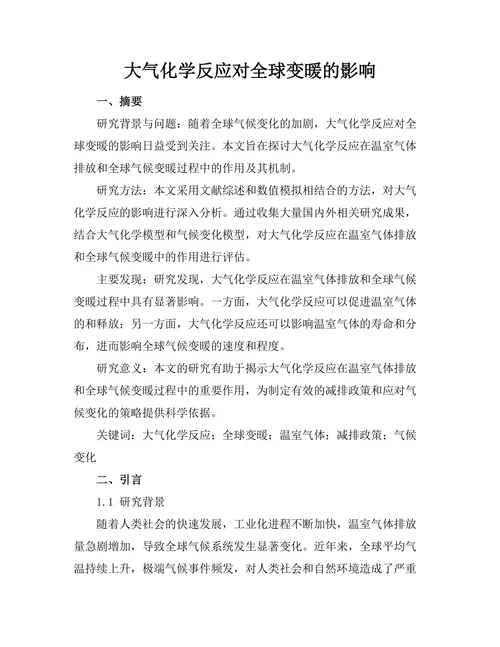 大气化学反应对全球变暖的影响

一、摘要

研究背景与问题：随着全球气候变化的加剧，大气化学反应对全球变暖的影响日益受到关注。本文旨在探讨大气化学反应在温室气体排放和全球气候变暖过程中的作用及其机制。

研究方法：本文采用文献综述和数值模拟相结合的方法，对大气化学反应的影响进行深入分析。通过收集大量国内外相关研究成果，结合大气化学模型和气候变化模型，对大气化学反应在温室气体排放和全球气候变暖中的作用进行评估。

主要发现：研究发现，大气化学反应在温室气体排放和全球气候变暖过程中具有显著影响。一方面，大气化学反应可以促进温室气体的和释放；另一方面，大气化学反应还可以影响温室气体的寿命和分布，进而影响全球气候变暖的速度和程度。

研究意义：本文的研究有助于揭示大气化学反应在温室气体排放和全球气候变暖过程中的重要作用，为制定有效的减排政策和应对气候变化的策略提供科学依据。

关键词：大气化学反应；全球变暖；温室气体；减排政策；气候变化

二、引言

1.1 研究背景

随着人类社会的快速发展，工业化进程不断加快，温室气体排放量急剧增加，导致全球气候系统发生显著变化。近年来，全球平均气温持续上升，极端气候事件频发，对人类社会和自然环境造成了严重